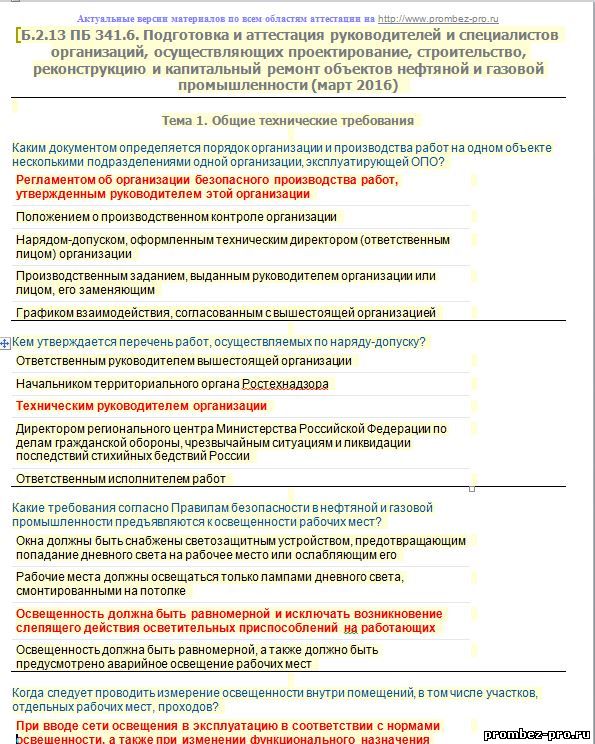 Актуальные версии материалов по всем областям аттестации на http://www.prombez-pro.ru

Б.2.13 ПБ 341.6. Подготовка и аттестация руководителей и специалистов организаций, осуществляющих проектирование, строительство, реконструкцию и капитальный ремонт объектов нефтяной и газовой промышленности (март 2016)

Тема 1. Общие технические требования

Каким документом определяется порядок организации и производства работ на одном объекте несколькими подразделениями одной организации, эксплуатирующей ОПО?

Регламентом об организации безопасного производства работ, утвержденным руководителем этой организации

Положением о производственном контроле организации

Нарядом-допуском, оформленным техническим директором (ответственным лицом) организации

Производственным заданием, выданным руководителем организации или лицом, его заменяющим

Графиком взаимодействия, согласованным с вышестоящей организацией

Кем утверждается перечень работ, осуществляемых по наряду-допуску?

Ответственным руководителем вышестоящей организации

Начальником территориального органа Ростехнадзора

Техническим руководителем организации

Директором регионального центра Министерства Российской Федерации по делам гражданской обороны, чрезвычайным ситуациям и ликвидации последствий стихийных бедствий России

Ответственным исполнителем работ

Какие требования согласно Правилам безопасности в нефтяной и газовой промышленности предъявляются к освещенности рабочих мест?

Окна должны быть снабжены светозащитным устройством, предотвращающим попадание дневного света на рабочее место или ослабляющим его

Рабочие места должны освещаться только лампами дневного света, смонтированными на потолке

Освещенность должна быть равномерной и исключать возникновение слепящего действия осветительных приспособлений на работающих

Освещенность должна быть равномерной, а также должно быть предусмотрено аварийное освещение рабочих мест

Когда следует проводить измерение освещенности внутри помещений, в том числе участков, отдельных рабочих мест, проходов?

При вводе сети освещения в эксплуатацию в соответствии с нормами освещенности, а также при изменении функционального назначения

prombez-pro.ru